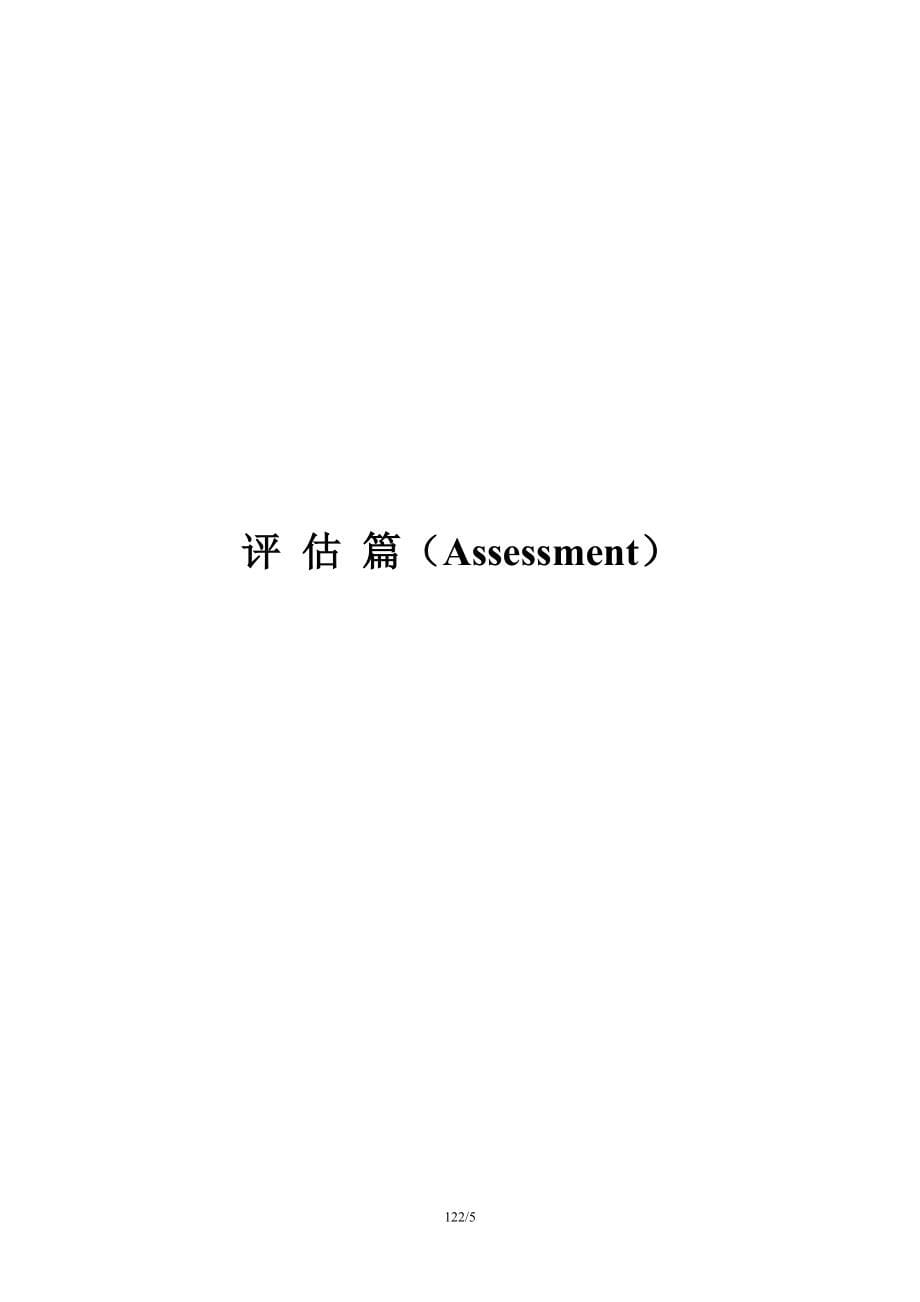 评 估 篇（Assessment）

122/5